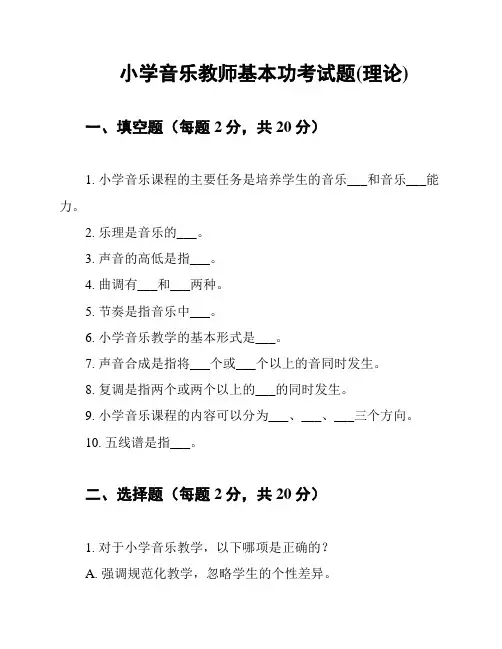 小学音乐教师基本功考试题(理论)

一、填空题（每题 2 分，共 20 分）

1. 小学音乐课程的主要任务是培养学生的音乐___和音乐___能力。

2. 乐理是音乐的___。

3. 声音的高低是指___。

4. 曲调有___和___两种。

5. 节奏是指音乐中___。

6. 小学音乐教学的基本形式是___。

7. 声音合成是指将___个或___个以上的音同时发生。

8. 复调是指两个或两个以上的___的同时发生。

9. 小学音乐课程的内容可以分为___、___、___三个方向。

10. 五线谱是指___。

二、选择题（每题 2 分，共 20 分）

1. 对于小学音乐教学，以下哪项是正确的？

A. 强调规范化教学，忽略学生的个性差异。